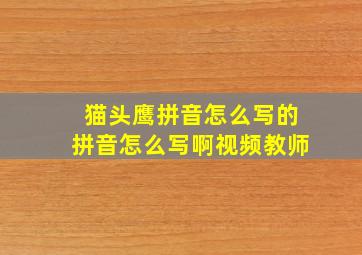 猫头鹰拼音怎么写的
拼音怎么写啊视频教师